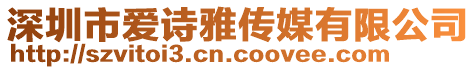 深圳市爱诗雅传媒有限公司
http://szvitoi3.cn.coovee.com